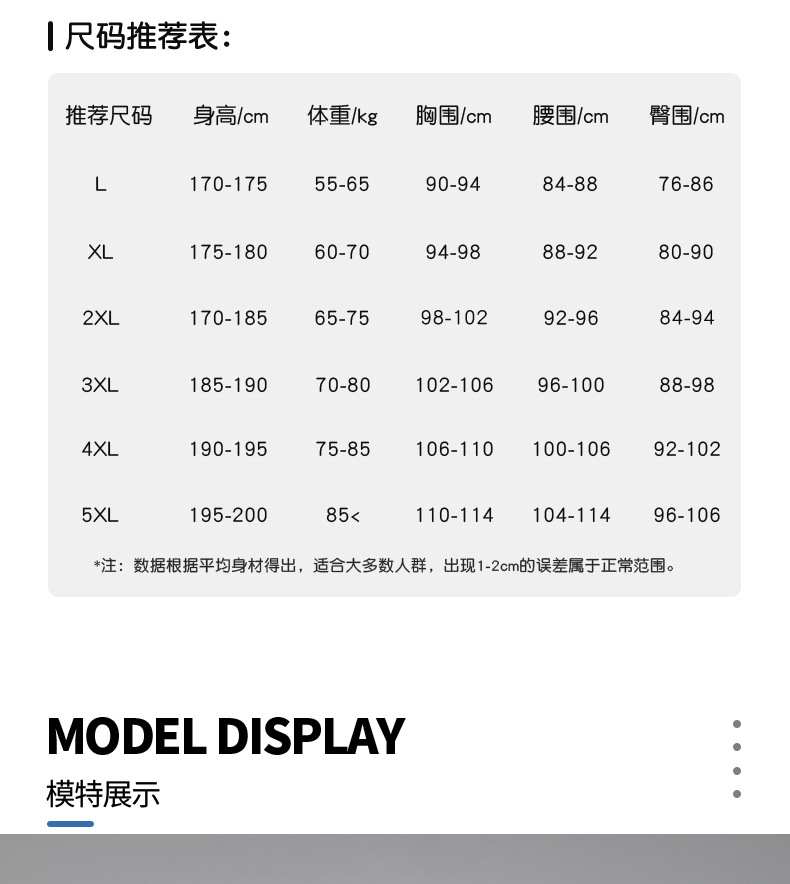 尺码推荐表:

| 推荐尺码 | 身高/cm | 体重/kg | 胸围/cm | 腰围/cm | 臀围/cm |
|---|---|---|---|---|---|
| L | 170-175 | 55-65 | 90-94 | 84-88 | 76-86 |
| XL | 175-180 | 60-70 | 94-98 | 88-92 | 80-90 |
| 2XL | 170-185 | 65-75 | 98-102 | 92-96 | 84-94 |
| 3XL | 185-190 | 70-80 | 102-106 | 96-100 | 88-98 |
| 4XL | 190-195 | 75-85 | 106-110 | 100-106 | 92-102 |
| 5XL | 195-200 | 85< | 110-114 | 104-114 | 96-106 |

*注:数据根据平均身材得出,适合大多数人群,出现1-2cm的误差属于正常范围。

MODEL DISPLAY

模特展示